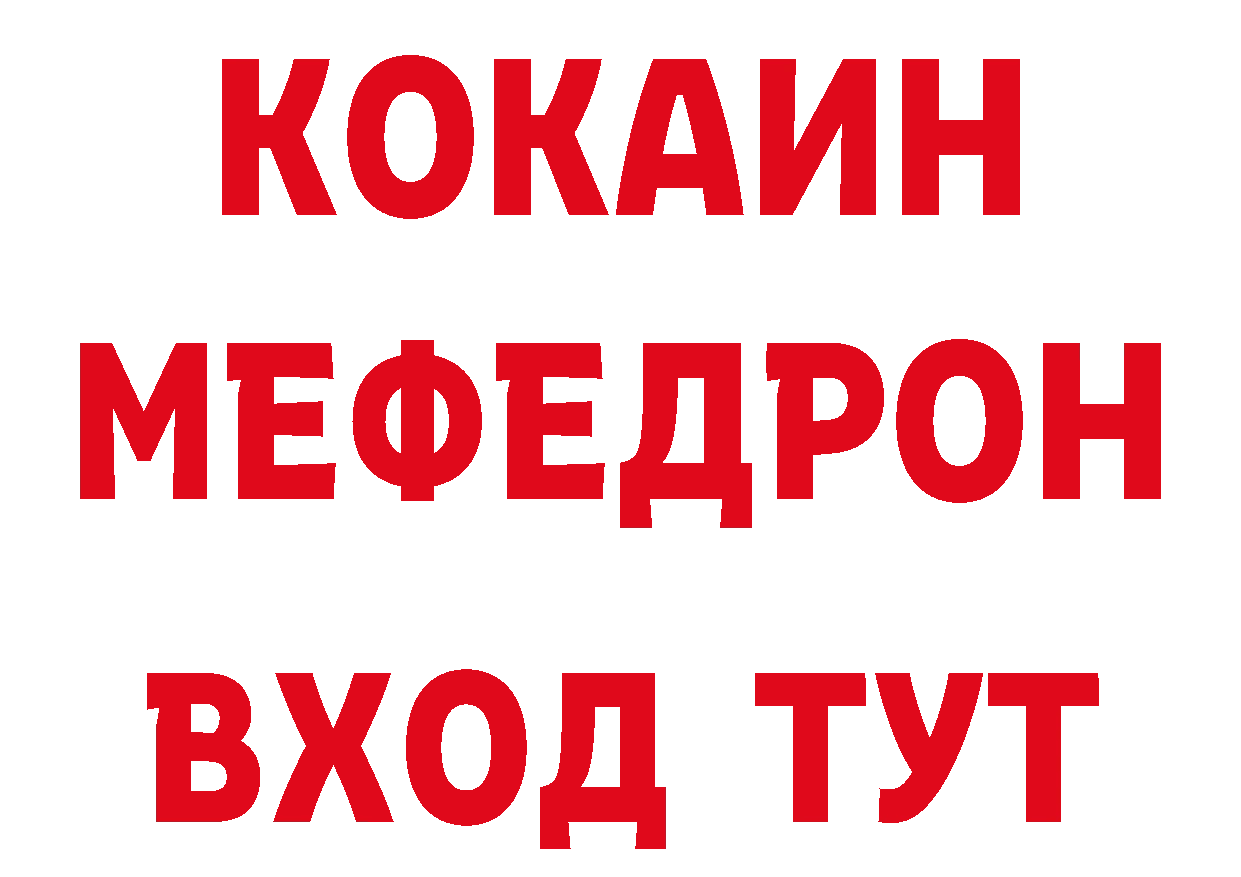 КОКАИН
МЕФЕДРОН
ВХОД ТУТ